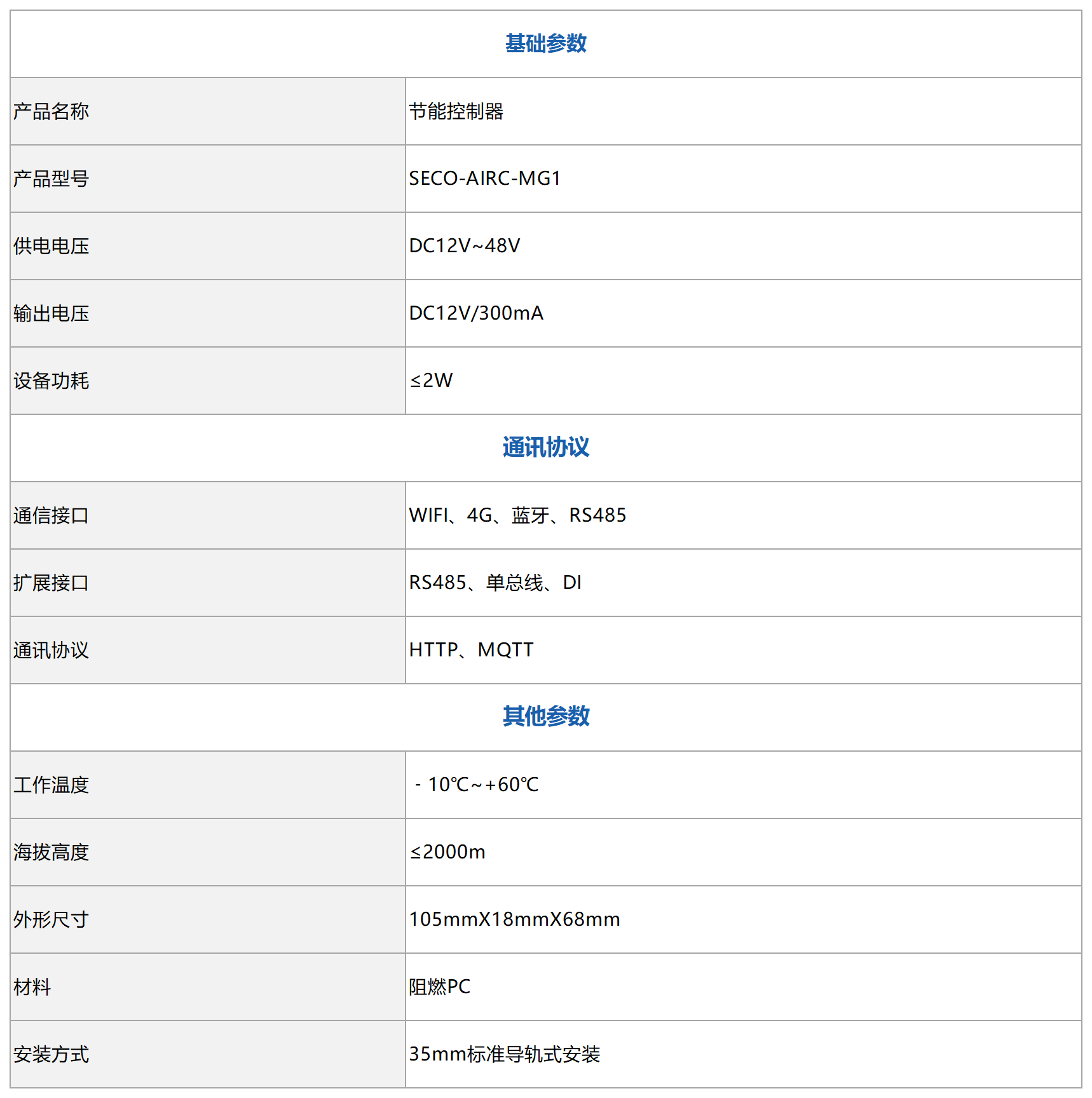 | 基础参数 | |
|---|---|
| 产品名称 | 节能控制器 |
| 产品型号 | SECO-AIRC-MG1 |
| 供电电压 | DC12V~48V |
| 输出电压 | DC12V/300mA |
| 设备功耗 | ≤2W |
| 通讯协议 | |
| 通信接口 | WIFI、4G、蓝牙、RS485 |
| 扩展接口 | RS485、单总线、DI |
| 通讯协议 | HTTP、MQTT |
| 其他参数 | |
| 工作温度 | - 10℃~+60℃ |
| 海拔高度 | ≤2000m |
| 外形尺寸 | 105mmX18mmX68mm |
| 材料 | 阻燃PC |
| 安装方式 | 35mm标准导轨式安装 |